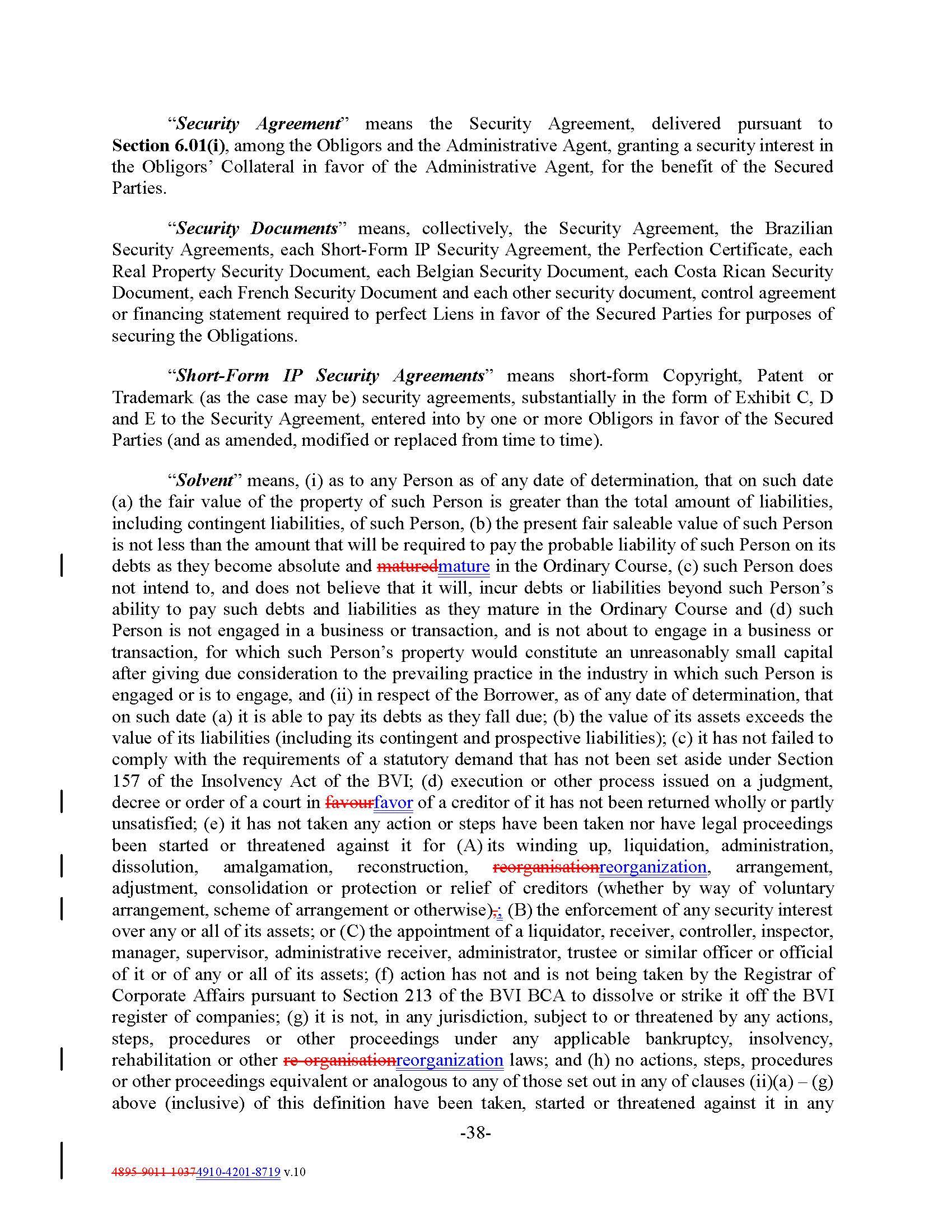 "Security Agreement" means the Security Agreement, delivered pursuant to Section 6.01(i), among the Obligors and the Administrative Agent, granting a security interest in the Obligors' Collateral in favor of the Administrative Agent, for the benefit of the Secured Parties.

"Security Documents" means, collectively, the Security Agreement, the Brazilian Security Agreements, each Short-Form IP Security Agreement, the Perfection Certificate, each Real Property Security Document, each Belgian Security Document, each Costa Rican Security Document, each French Security Document and each other security document, control agreement or financing statement required to perfect Liens in favor of the Secured Parties for purposes of securing the Obligations.

"Short-Form IP Security Agreements" means short-form Copyright, Patent or Trademark (as the case may be) security agreements, substantially in the form of Exhibit C, D and E to the Security Agreement, entered into by one or more Obligors in favor of the Secured Parties (and as amended, modified or replaced from time to time).

"Solvent" means, (i) as to any Person as of any date of determination, that on such date (a) the fair value of the property of such Person is greater than the total amount of liabilities, including contingent liabilities, of such Person, (b) the present fair saleable value of such Person is not less than the amount that will be required to pay the probable liability of such Person on its debts as they become absolute and maturedmature in the Ordinary Course, (c) such Person does not intend to, and does not believe that it will, incur debts or liabilities beyond such Person's ability to pay such debts and liabilities as they mature in the Ordinary Course and (d) such Person is not engaged in a business or transaction, and is not about to engage in a business or transaction, for which such Person's property would constitute an unreasonably small capital after giving due consideration to the prevailing practice in the industry in which such Person is engaged or is to engage, and (ii) in respect of the Borrower, as of any date of determination, that on such date (a) it is able to pay its debts as they fall due; (b) the value of its assets exceeds the value of its liabilities (including its contingent and prospective liabilities); (c) it has not failed to comply with the requirements of a statutory demand that has not been set aside under Section 157 of the Insolvency Act of the BVI; (d) execution or other process issued on a judgment, decree or order of a court in favourfavor of a creditor of it has not been returned wholly or partly unsatisfied; (e) it has not taken any action or steps have been taken nor have legal proceedings been started or threatened against it for (A) its winding up, liquidation, administration, dissolution, amalgamation, reconstruction, reorganisationreorganization, arrangement, adjustment, consolidation or protection or relief of creditors (whether by way of voluntary arrangement, scheme of arrangement or otherwise),; (B) the enforcement of any security interest over any or all of its assets; or (C) the appointment of a liquidator, receiver, controller, inspector, manager, supervisor, administrative receiver, administrator, trustee or similar officer or official of it or of any or all of its assets; (f) action has not and is not being taken by the Registrar of Corporate Affairs pursuant to Section 213 of the BVI BCA to dissolve or strike it off the BVI register of companies; (g) it is not, in any jurisdiction, subject to or threatened by any actions, steps, procedures or other proceedings under any applicable bankruptcy, insolvency, rehabilitation or other re-organisationreorganization laws; and (h) no actions, steps, procedures or other proceedings equivalent or analogous to any of those set out in any of clauses (ii)(a) – (g) above (inclusive) of this definition have been taken, started or threatened against it in any

-38-

4895-9011-10374910-4201-8719 v.10